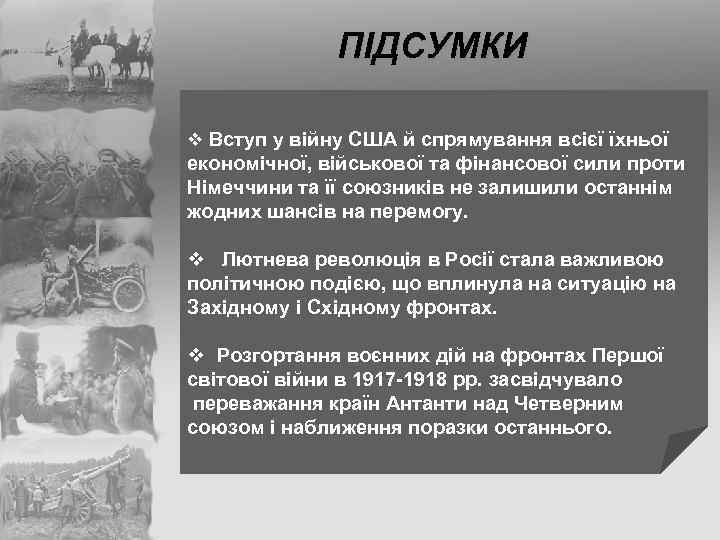 ПІДСУМКИ

❖ Вступ у війну США й спрямування всієї їхньої економічної, військової та фінансової сили проти Німеччини та її союзників не залишили останнім жодних шансів на перемогу.

❖ Лютнева революція в Росії стала важливою політичною подією, що вплинула на ситуацію на Західному і Східному фронтах.

❖ Розгортання воєнних дій на фронтах Першої світової війни в 1917-1918 рр. засвідчувало переважання країн Антанти над Четверним союзом і наближення поразки останнього.